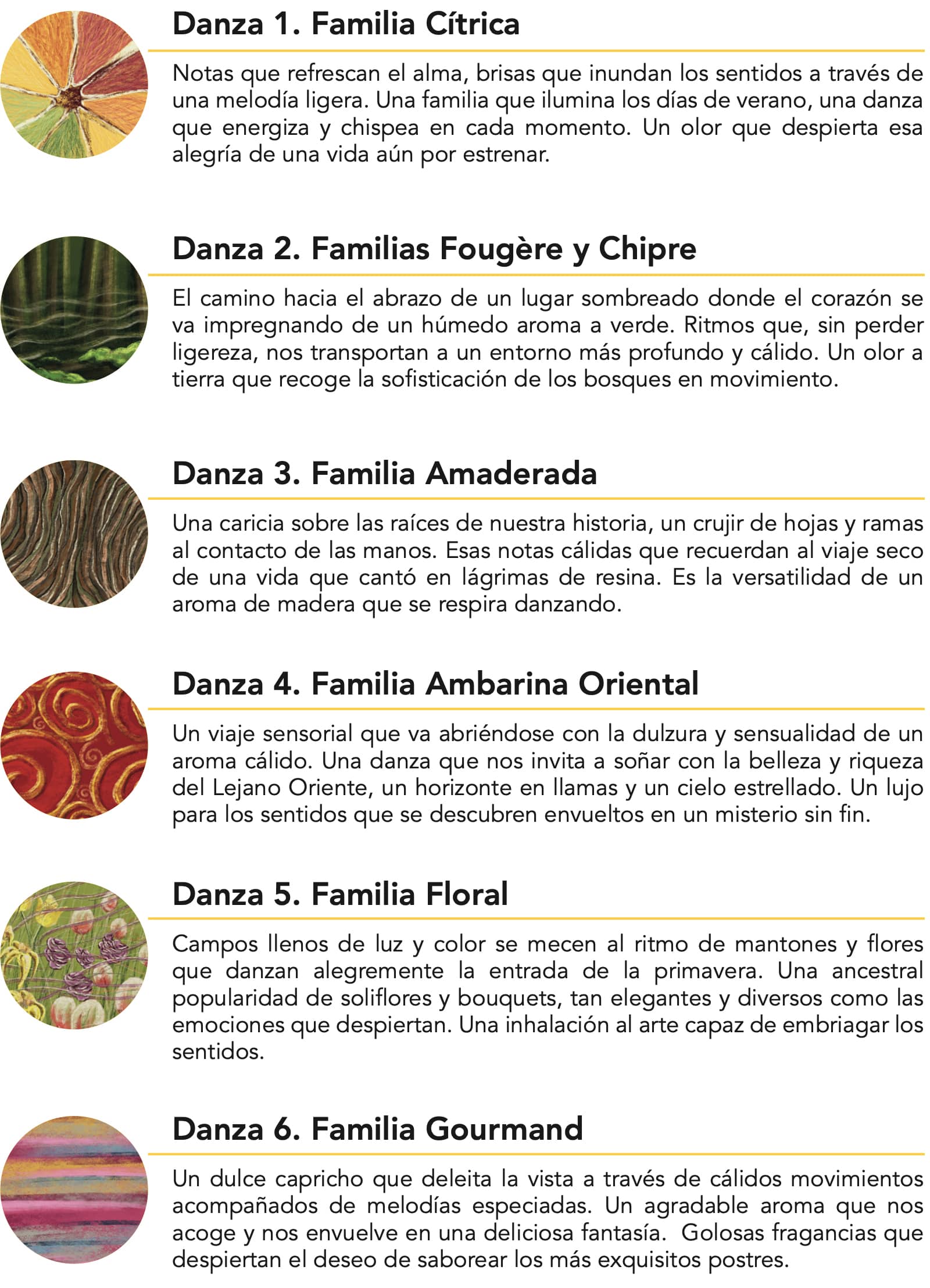 Danza 1. Familia Cítrica

Notas que refrescan el alma, brisas que inundan los sentidos a través de una melodía ligera. Una familia que ilumina los días de verano, una danza que energiza y chispea en cada momento. Un olor que despierta esa alegría de una vida aún por estrenar.

Danza 2. Familias Fougère y Chipre

El camino hacia el abrazo de un lugar sombreado donde el corazón se va impregnando de un húmedo aroma a verde. Ritmos que, sin perder ligereza, nos transportan a un entorno más profundo y cálido. Un olor a tierra que recoge la sofisticación de los bosques en movimiento.

Danza 3. Familia Amaderada

Una caricia sobre las raíces de nuestra historia, un crujir de hojas y ramas al contacto de las manos. Esas notas cálidas que recuerdan al viaje seco de una vida que cantó en lágrimas de resina. Es la versatilidad de un aroma de madera que se respira danzando.

Danza 4. Familia Ambarina Oriental

Un viaje sensorial que va abriéndose con la dulzura y sensualidad de un aroma cálido. Una danza que nos invita a soñar con la belleza y riqueza del Lejano Oriente, un horizonte en llamas y un cielo estrellado. Un lujo para los sentidos que se descubren envueltos en un misterio sin fin.

Danza 5. Familia Floral

Campos llenos de luz y color se mecen al ritmo de mantones y flores que danzan alegremente la entrada de la primavera. Una ancestral popularidad de soliflores y bouquets, tan elegantes y diversos como las emociones que despiertan. Una inhalación al arte capaz de embriagar los sentidos.

Danza 6. Familia Gourmand

Un dulce capricho que deleita la vista a través de cálidos movimientos acompañados de melodías especiadas. Un agradable aroma que nos acoge y nos envuelve en una deliciosa fantasía. Golosas fragancias que despiertan el deseo de saborear los más exquisitos postres.